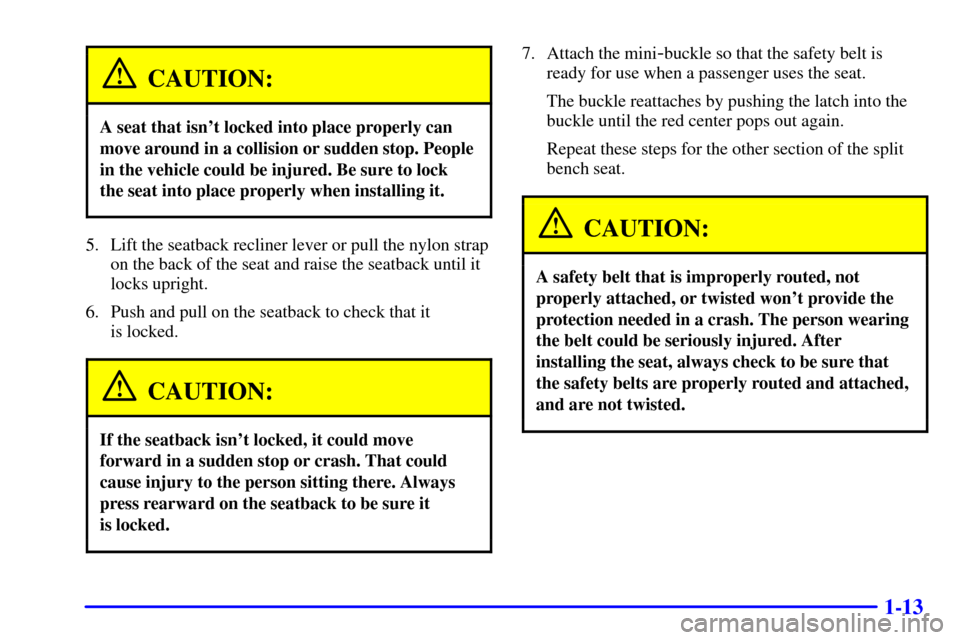 CAUTION:

A seat that isn't locked into place properly can move around in a collision or sudden stop. People in the vehicle could be injured. Be sure to lock the seat into place properly when installing it.

5. Lift the seatback recliner lever or pull the nylon strap on the back of the seat and raise the seatback until it locks upright.

6. Push and pull on the seatback to check that it is locked.

CAUTION:

If the seatback isn't locked, it could move forward in a sudden stop or crash. That could cause injury to the person sitting there. Always press rearward on the seatback to be sure it is locked.

7. Attach the mini-buckle so that the safety belt is ready for use when a passenger uses the seat.

The buckle reattaches by pushing the latch into the buckle until the red center pops out again.

Repeat these steps for the other section of the split bench seat.

CAUTION:

A safety belt that is improperly routed, not properly attached, or twisted won't provide the protection needed in a crash. The person wearing the belt could be seriously injured. After installing the seat, always check to be sure that the safety belts are properly routed and attached, and are not twisted.

1-13

carmanualsonline.info